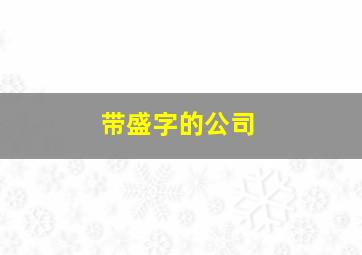 带盛字的公司